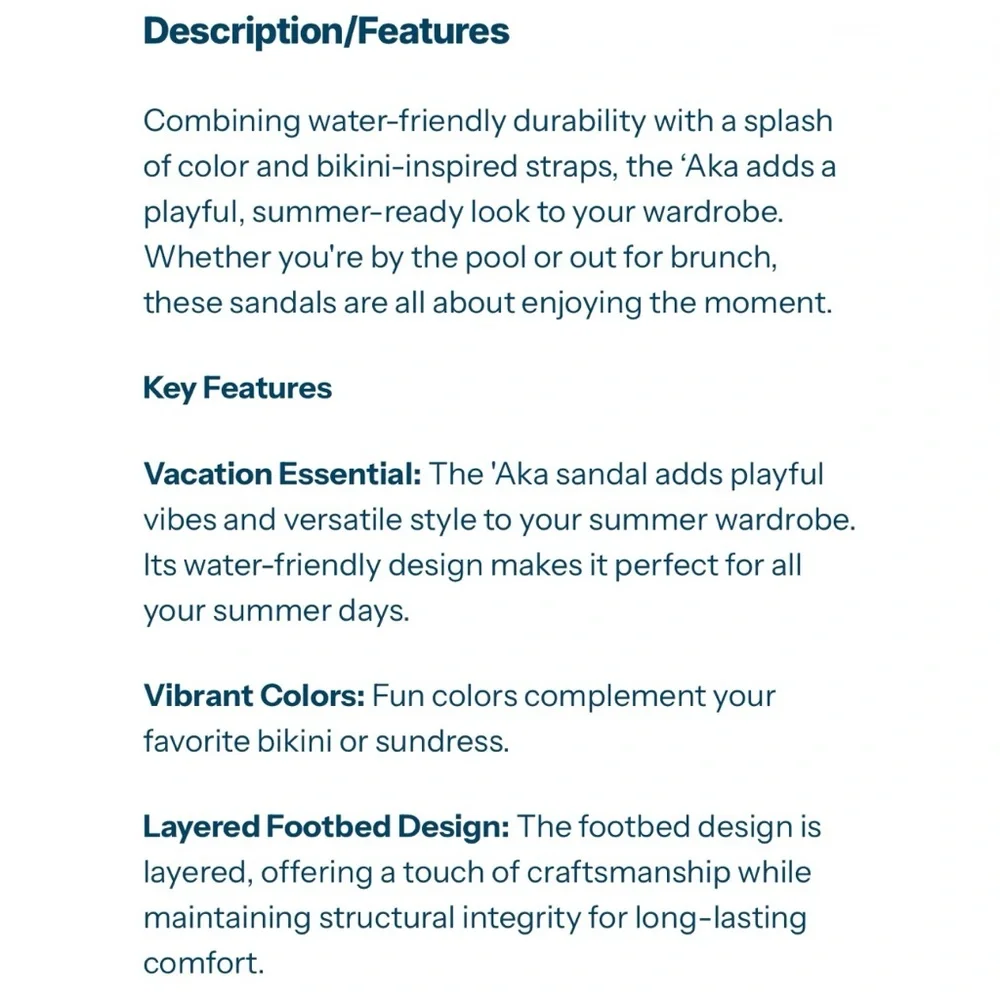 Description/Features

Combining water-friendly durability with a splash of color and bikini-inspired straps, the ‘Aka adds a playful, summer-ready look to your wardrobe. Whether you're by the pool or out for brunch, these sandals are all about enjoying the moment.

Key Features

Vacation Essential: The 'Aka sandal adds playful vibes and versatile style to your summer wardrobe. Its water-friendly design makes it perfect for all your summer days.

Vibrant Colors: Fun colors complement your favorite bikini or sundress.

Layered Footbed Design: The footbed design is layered, offering a touch of craftsmanship while maintaining structural integrity for long-lasting comfort.